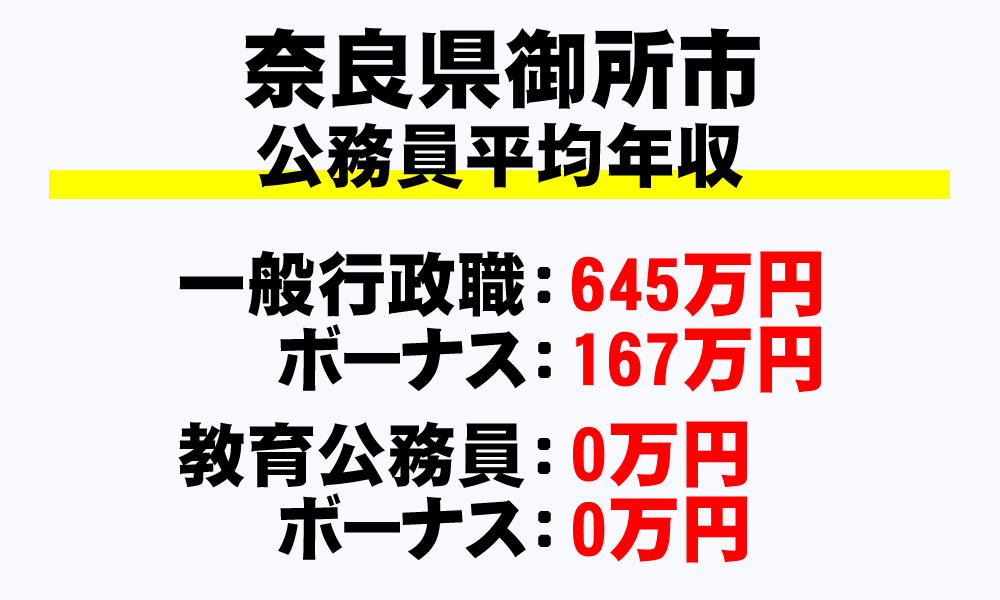 奈良県御所市
公務員平均年収

一般行政職：645万円
ボーナス：167万円

教育公務員：0万円
ボーナス：0万円